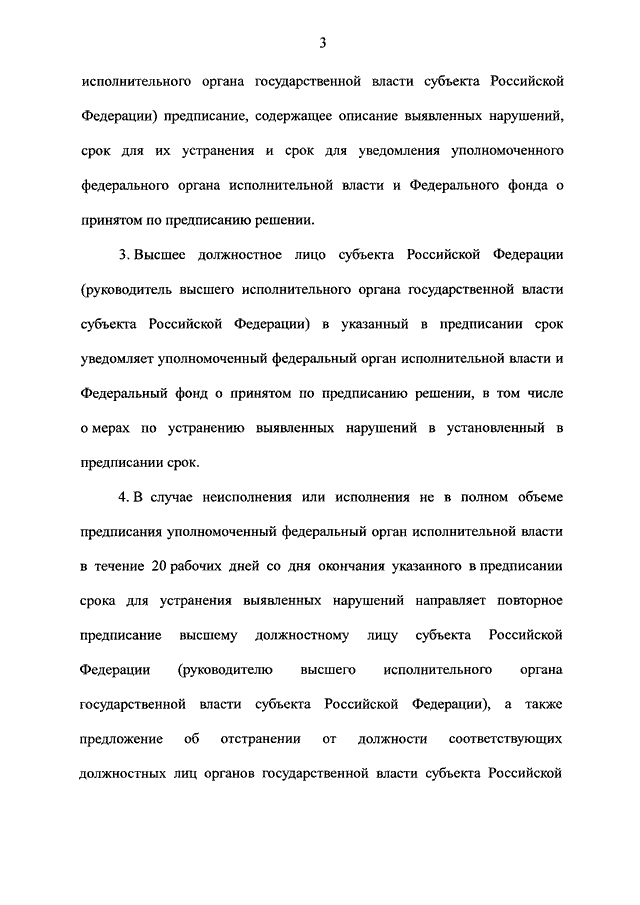 3

исполнительного органа государственной власти субъекта Российской Федерации) предписание, содержащее описание выявленных нарушений, срок для их устранения и срок для уведомления уполномоченного федерального органа исполнительной власти и Федерального фонда о принятом по предписанию решении.

3. Высшее должностное лицо субъекта Российской Федерации (руководитель высшего исполнительного органа государственной власти субъекта Российской Федерации) в указанный в предписании срок уведомляет уполномоченный федеральный орган исполнительной власти и Федеральный фонд о принятом по предписанию решении, в том числе о мерах по устранению выявленных нарушений в установленный в предписании срок.

4. В случае неисполнения или исполнения не в полном объеме предписания уполномоченный федеральный орган исполнительной власти в течение 20 рабочих дней со дня окончания указанного в предписании срока для устранения выявленных нарушений направляет повторное предписание высшему должностному лицу субъекта Российской Федерации (руководителю высшего исполнительного органа государственной власти субъекта Российской Федерации), а также предложение об отстранении от должности соответствующих должностных лиц органов государственной власти субъекта Российской